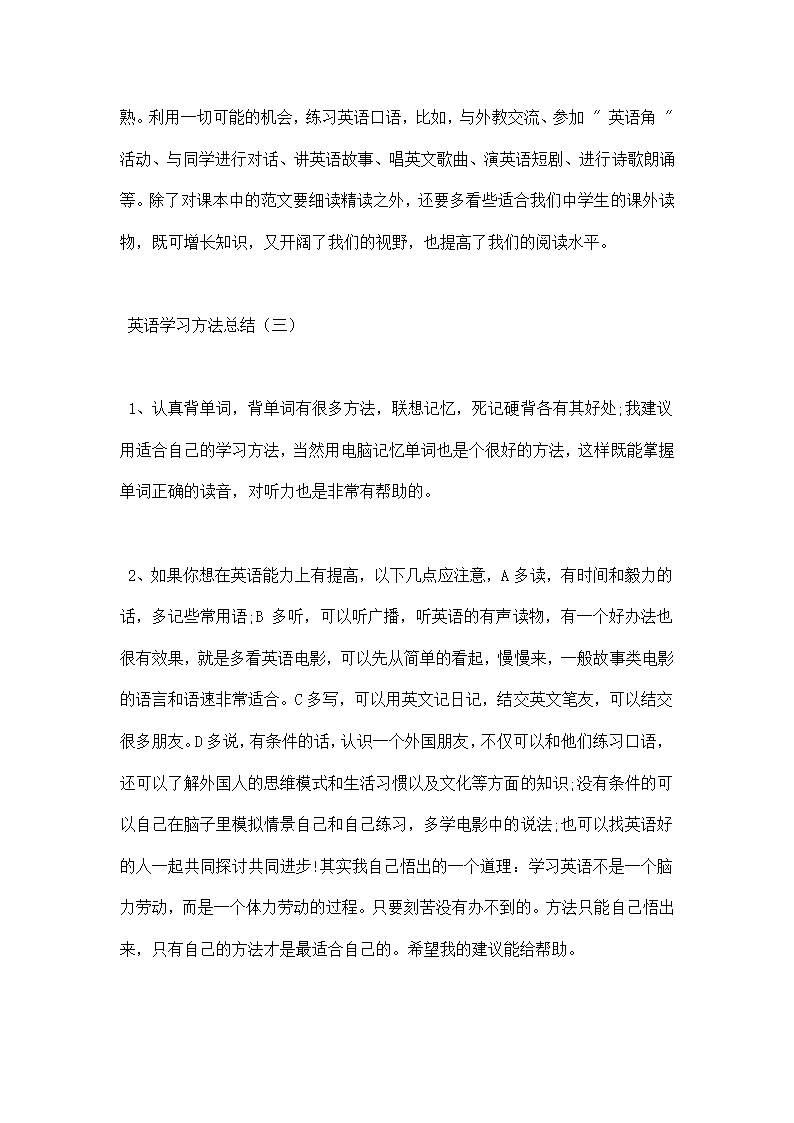 熟。利用一切可能的机会，练习英语口语，比如，与外教交流、参加 " 英语角 " 活动、与同学进行对话、讲英语故事、唱英文歌曲、演英语短剧、进行诗歌朗诵等。除了对课本中的范文要细读精读之外，还要多看些适合我们中学生的课外读物，既可增长知识，又开阔了我们的视野，也提高了我们的阅读水平。

英语学习方法总结（三）

1、认真背单词，背单词有很多方法，联想记忆，死记硬背各有其好处;我建议用适合自己的学习方法，当然用电脑记忆单词也是个很好的方法，这样既能掌握单词正确的读音，对听力也是非常有帮助的。

2、如果你想在英语能力上有提高，以下几点应注意，A 多读，有时间和毅力的话，多记些常用语;B 多听，可以听广播，听英语的有声读物，有一个好办法也很有效果，就是多看英语电影，可以先从简单的看起，慢慢来，一般故事类电影的语言和语速非常适合。C 多写，可以用英文记日记，结交英文笔友，可以结交很多朋友。D 多说，有条件的话，认识一个外国朋友，不仅可以和他们练习口语，还可以了解外国人的思维模式和生活习惯以及文化等方面的知识;没有条件的可以自己在脑子里模拟情景自己和自己练习，多学电影中的说法;也可以找英语好的人一起共同探讨共同进步!其实我自己悟出的一个道理：学习英语不是一个脑力劳动，而是一个体力劳动的过程。只要刻苦没有办不到的。方法只能自己悟出来，只有自己的方法才是最适合自己的。希望我的建议能给帮助。